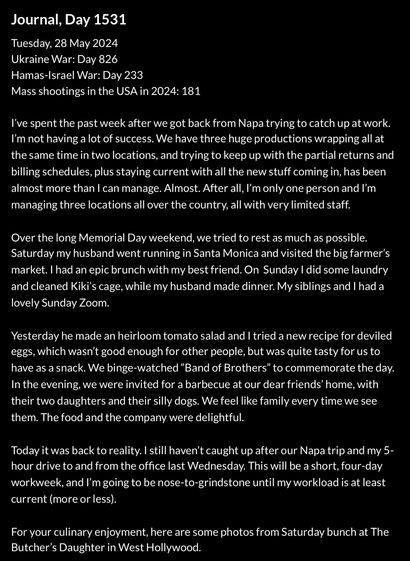 Journal, Day 1531

Tuesday, 28 May 2024
Ukraine War: Day 826
Hamas-Israel War: Day 233
Mass shootings in the USA in 2024: 181

I've spent the past week after we got back from Napa trying to catch up at work. I'm not having a lot of success. We have three huge productions wrapping all at the same time in two locations, and trying to keep up with the partial returns and billing schedules, plus staying current with all the new stuff coming in, has been almost more than I can manage. Almost. After all, I'm only one person and I'm managing three locations all over the country, all with very limited staff.

Over the long Memorial Day weekend, we tried to rest as much as possible. Saturday my husband went running in Santa Monica and visited the big farmer's market. I had an epic brunch with my best friend. On Sunday I did some laundry and cleaned Kiki's cage, while my husband made dinner. My siblings and I had a lovely Sunday Zoom.

Yesterday he made an heirloom tomato salad and I tried a new recipe for deviled eggs, which wasn't good enough for other people, but was quite tasty for us to have as a snack. We binge-watched "Band of Brothers" to commemorate the day. In the evening, we were invited for a barbecue at our dear friends' home, with their two daughters and their silly dogs. We feel like family every time we see them. The food and the company were delightful.

Today it was back to reality. I still haven't caught up after our Napa trip and my 5-hour drive to and from the office last Wednesday. This will be a short, four-day workweek, and I'm going to be nose-to-grindstone until my workload is at least current (more or less).

For your culinary enjoyment, here are some photos from Saturday bunch at The Butcher's Daughter in West Hollywood.